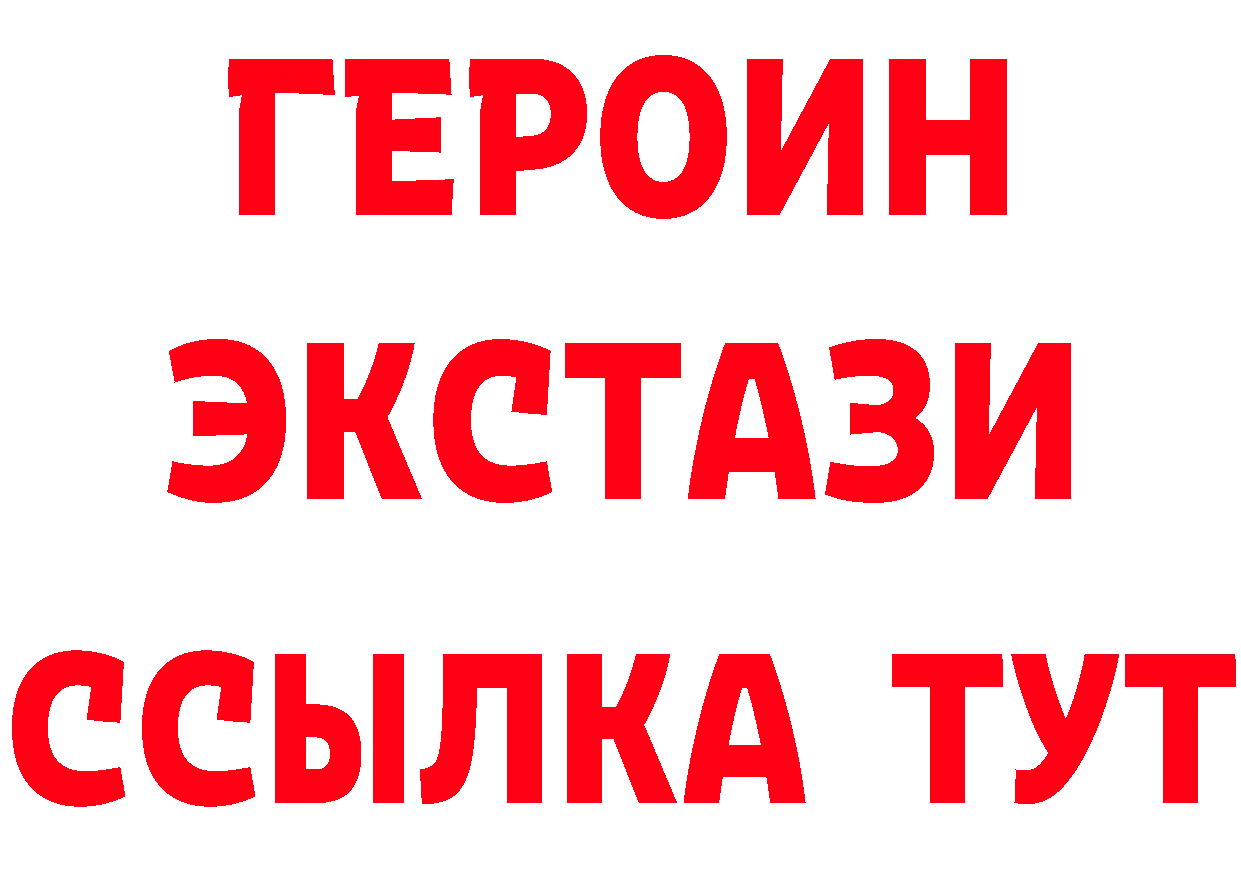 ГЕРОИН
ЭКСТАЗИ
ССЫЛКА ТУТ